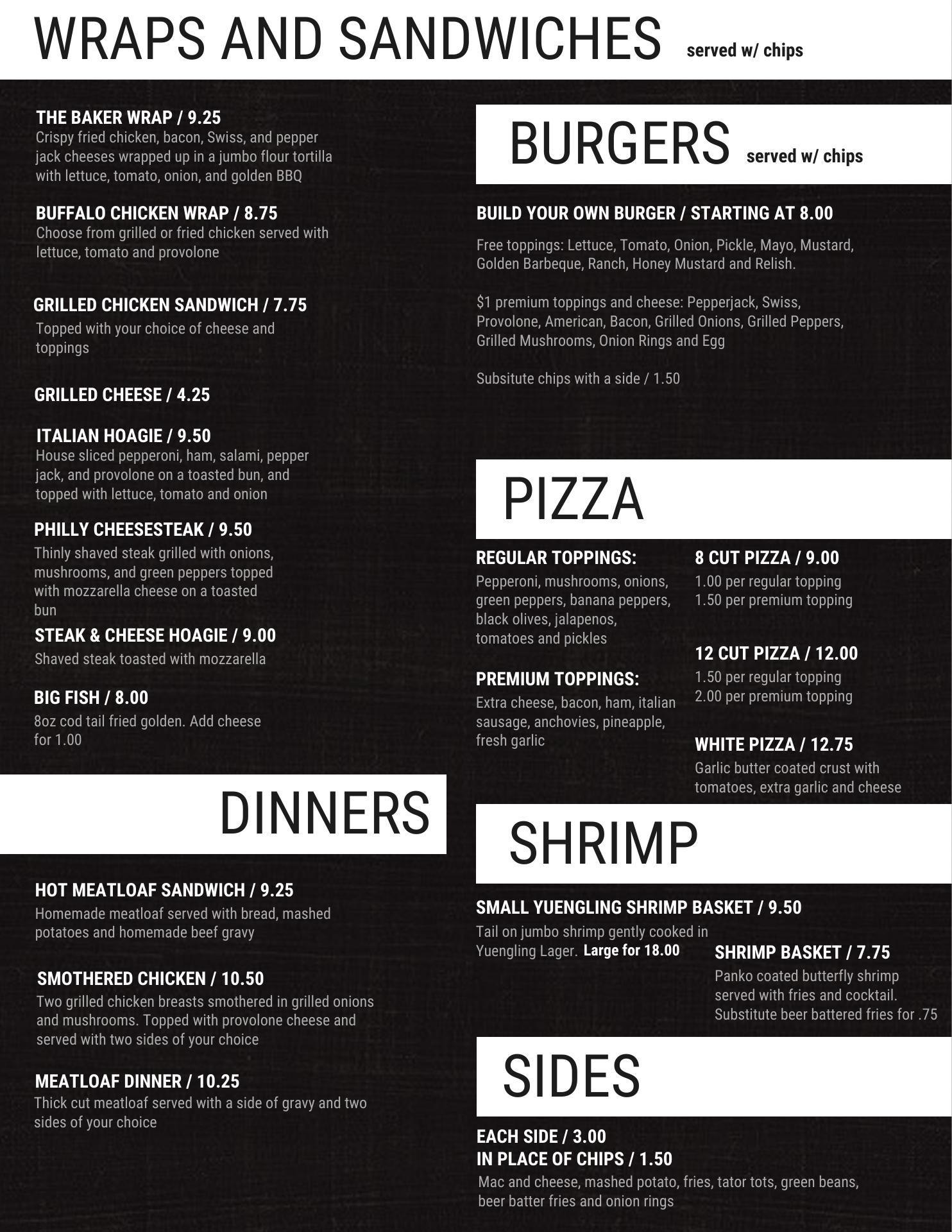 WRAPS AND SANDWICHES served w/ chips

THE BAKER WRAP / 9.25
Crispy fried chicken, bacon, Swiss, and pepper jack cheeses wrapped up in a jumbo flour tortilla with lettuce, tomato, onion, and golden BBQ

BUFFALO CHICKEN WRAP / 8.75
Choose from grilled or fried chicken served with lettuce, tomato and provolone

GRILLED CHICKEN SANDWICH / 7.75
Topped with your choice of cheese and toppings

GRILLED CHEESE / 4.25

ITALIAN HOAGIE / 9.50
House sliced pepperoni, ham, salami, pepper jack, and provolone on a toasted bun, and topped with lettuce, tomato and onion

PHILLY CHEESESTEAK / 9.50
Thinly shaved steak grilled with onions, mushrooms, and green peppers topped with mozzarella cheese on a toasted bun

STEAK & CHEESE HOAGIE / 9.00
Shaved steak toasted with mozzarella

BIG FISH / 8.00
8oz cod tail fried golden. Add cheese for 1.00

DINNERS

HOT MEATLOAF SANDWICH / 9.25
Homemade meatloaf served with bread, mashed potatoes and homemade beef gravy

SMOTHERED CHICKEN / 10.50
Two grilled chicken breasts smothered in grilled onions and mushrooms. Topped with provolone cheese and served with two sides of your choice

MEATLOAF DINNER / 10.25
Thick cut meatloaf served with a side of gravy and two sides of your choice

BURGERS served w/ chips

BUILD YOUR OWN BURGER / STARTING AT 8.00

Free toppings: Lettuce, Tomato, Onion, Pickle, Mayo, Mustard, Golden Barbeque, Ranch, Honey Mustard and Relish.

$1 premium toppings and cheese: Pepperjack, Swiss, Provolone, American, Bacon, Grilled Onions, Grilled Peppers, Grilled Mushrooms, Onion Rings and Egg

Subsitute chips with a side / 1.50

PIZZA

REGULAR TOPPINGS:
Pepperoni, mushrooms, onions, green peppers, banana peppers, black olives, jalapenos, tomatoes and pickles

PREMIUM TOPPINGS:
Extra cheese, bacon, ham, italian sausage, anchovies, pineapple, fresh garlic

8 CUT PIZZA / 9.00
1.00 per regular topping
1.50 per premium topping

12 CUT PIZZA / 12.00
1.50 per regular topping
2.00 per premium topping

WHITE PIZZA / 12.75
Garlic butter coated crust with tomatoes, extra garlic and cheese

SHRIMP

SMALL YUENGLING SHRIMP BASKET / 9.50
Tail on jumbo shrimp gently cooked in Yuengling Lager. Large for 18.00

SHRIMP BASKET / 7.75
Panko coated butterfly shrimp served with fries and cocktail. Substitute beer battered fries for .75

SIDES

EACH SIDE / 3.00
IN PLACE OF CHIPS / 1.50
Mac and cheese, mashed potato, fries, tator tots, green beans, beer batter fries and onion rings